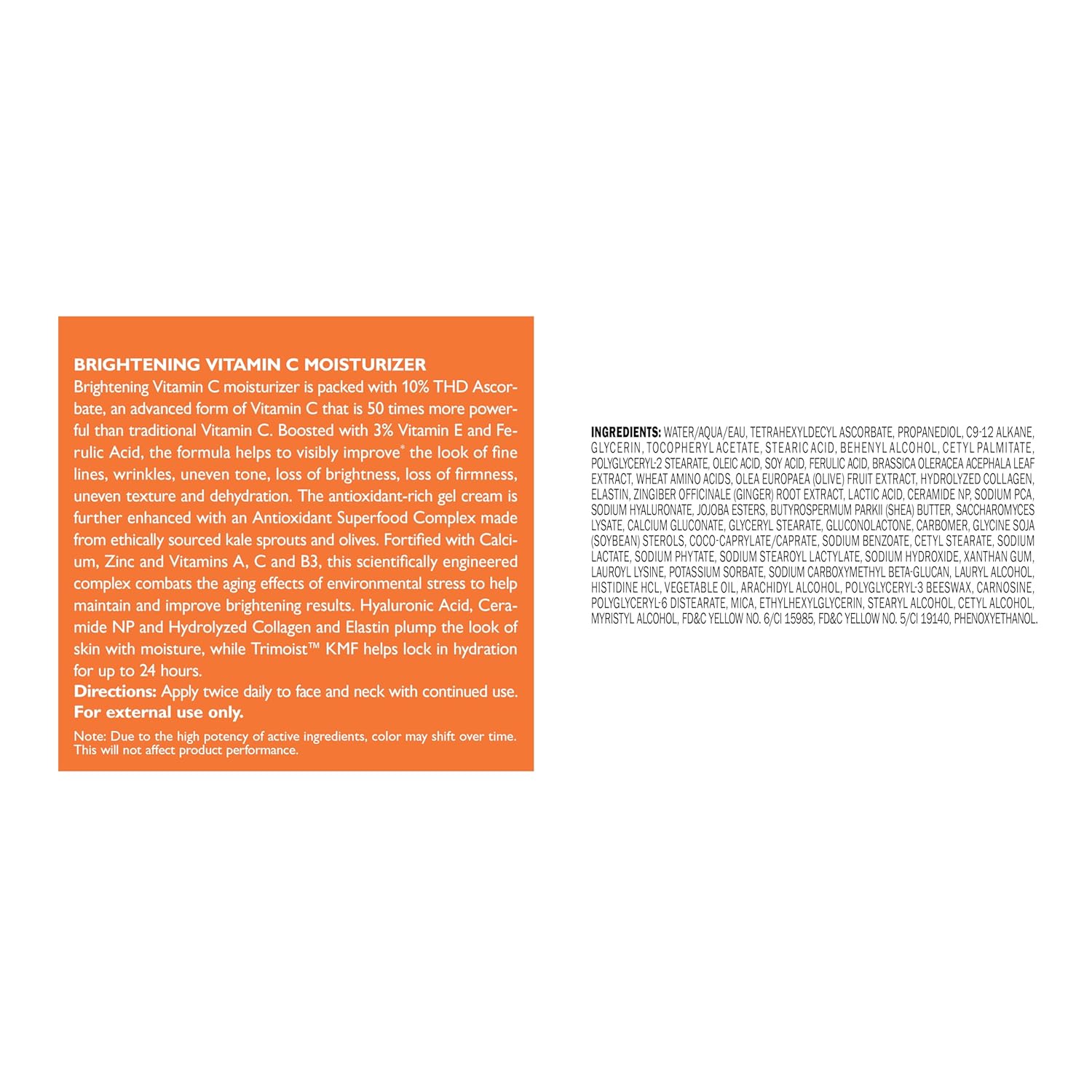 BRIGHTENING VITAMIN C MOISTURIZER
Brightening Vitamin C moisturizer is packed with 10% THD Ascorbate, an advanced form of Vitamin C that is 50 times more powerful than traditional Vitamin C. Boosted with 3% Vitamin E and Ferulic Acid, the formula helps to visibly improve$^{*}$ the look of fine lines, wrinkles, uneven tone, loss of brightness, loss of firmness, uneven texture and dehydration. The antioxidant-rich gel cream is further enhanced with an Antioxidant Superfood Complex made from ethically sourced kale sprouts and olives. Fortified with Calcium, Zinc and Vitamins A, C and B3, this scientifically engineered complex combats the aging effects of environmental stress to help maintain and improve brightening results. Hyaluronic Acid, Ceramide NP and Hydrolyzed Collagen and Elastin plump the look of skin with moisture, while Trimoist™ KMF helps lock in hydration for up to 24 hours.
Directions: Apply twice daily to face and neck with continued use.
For external use only.

Note: Due to the high potency of active ingredients, color may shift over time. This will not affect product performance.

INGREDIENTS: WATER/AQUA/EAU, TETRAHEXYLDECYL ASCORBATE, PROPANEDIOL, C9-12 ALKANE, GLYCERIN, TOCOPHERYL ACETATE, STEARIC ACID, BEHENYL ALCOHOL, CETYL PALMITATE, POLYGLYCERYL-2 STEARATE, OLEIC ACID, SOY ACID, FERULIC ACID, BRASSICA OLERACEA ACEPHALA LEAF EXTRACT, WHEAT AMINO ACIDS, OLEA EUROPAEA (OLIVE) FRUIT EXTRACT, HYDROLYZED COLLAGEN, ELASTIN, ZINGIBER OFFICINALE (GINGER) ROOT EXTRACT, LACTIC ACID, CERAMIDE NP, SODIUM PCA, SODIUM HYALURONATE, JOJOBA ESTERS, BUTYROSPERMUM PARKII (SHEA) BUTTER, SACCHAROMYCES LYSATE, CALCIUM GLUCONATE, GLYCERYL STEARATE, GLUCONOLACTONE, CARBOMER, GLYCINE SOJA (SOYBEAN) STEROLS, COCO-CAPRYLATE/CAPRATE, SODIUM BENZOATE, CETYL STEARATE, SODIUM LACTATE, SODIUM PHYTATE, SODIUM STEAROYL LACTYLATE, SODIUM HYDROXIDE, XANTHAN GUM, LAUROYL LYSINE, POTASSIUM SORBATE, SODIUM CARBOXYMETHYL BETA-GLUCAN, LAURYL ALCOHOL, HISTIDINE HCL, VEGETABLE OIL, ARACHIDYL ALCOHOL, POLYGLYCERYL-3 BEESWAX, CARNOSINE, POLYGLYCERYL-6 DISTEARATE, MICA, ETHYLHEXYLGLYCERIN, STEARYL ALCOHOL, CETYL ALCOHOL, MYRISTYL ALCOHOL, FD&C YELLOW NO. 6/CI 15985, FD&C YELLOW NO. 5/CI 19140, PHENOXYETHANOL.